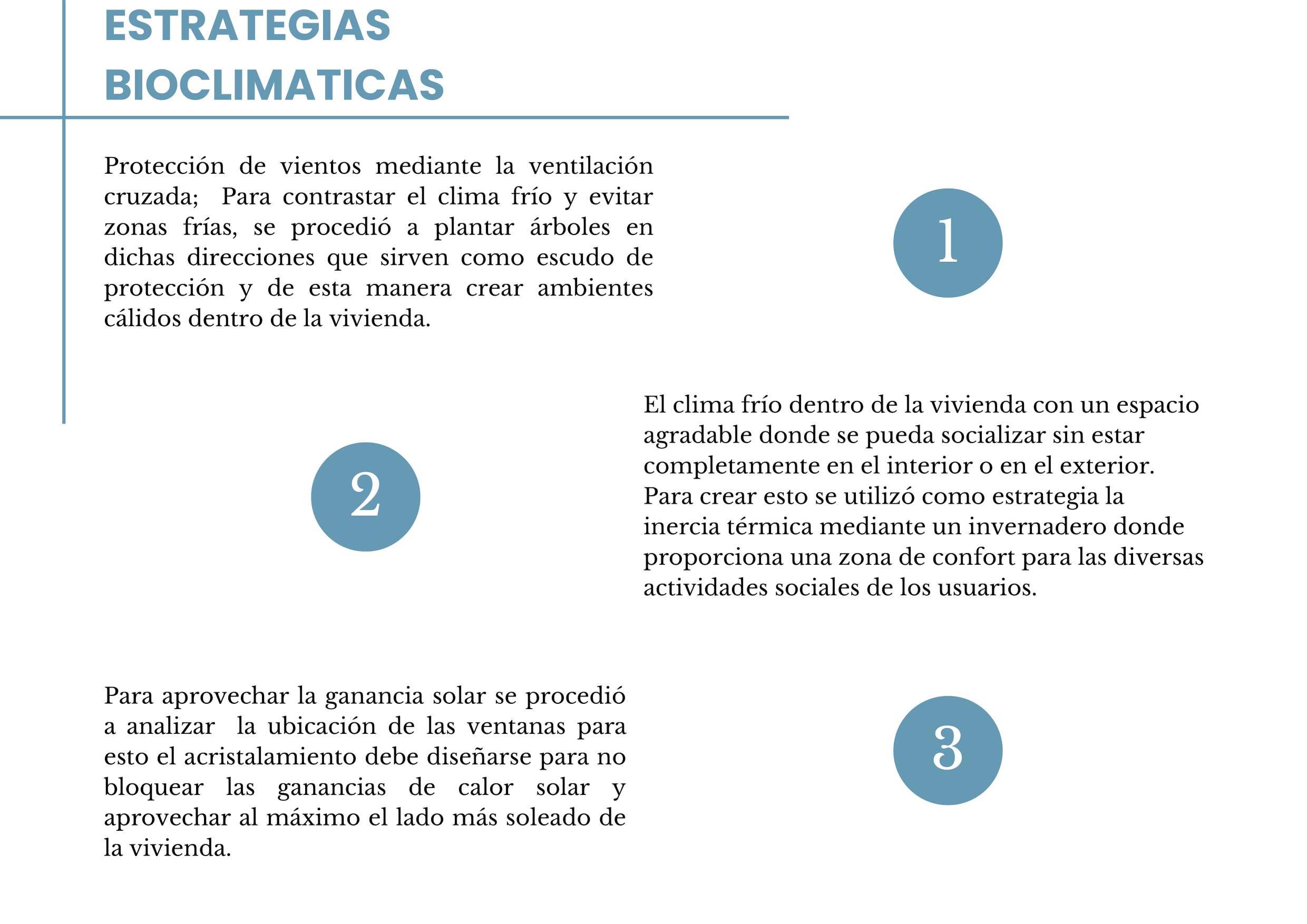 ESTRATEGIAS BIOCLIMATICAS

Protección de vientos mediante la ventilación cruzada; Para contrastar el clima frío y evitar zonas frías, se procedió a plantar árboles en dichas direcciones que sirven como escudo de protección y de esta manera crear ambientes cálidos dentro de la vivienda.

1

2

El clima frío dentro de la vivienda con un espacio agradable donde se pueda socializar sin estar completamente en el interior o en el exterior. Para crear esto se utilizó como estrategia la inercia térmica mediante un invernadero donde proporciona una zona de confort para las diversas actividades sociales de los usuarios.

Para aprovechar la ganancia solar se procedió a analizar la ubicación de las ventanas para esto el acristalamiento debe diseñarse para no bloquear las ganancias de calor solar y aprovechar al máximo el lado más soleado de la vivienda.

3